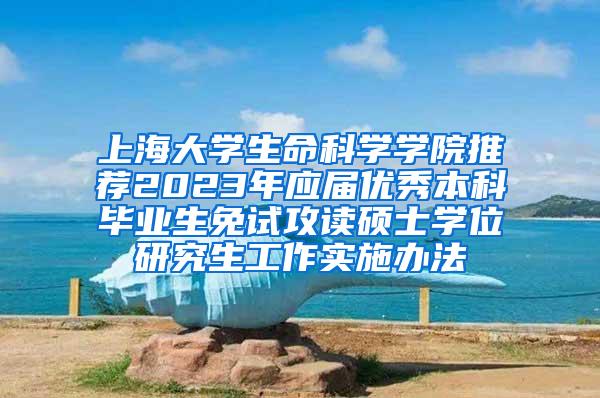 上海大学生命科学学院推荐2023年应届优秀本科毕业生免试攻读硕士学位研究生工作实施办法